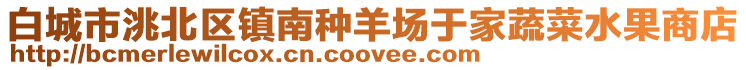 白城市洮北区镇南种羊场于家蔬菜水果商店
http://bcmerlewilcox.cn.coovee.com